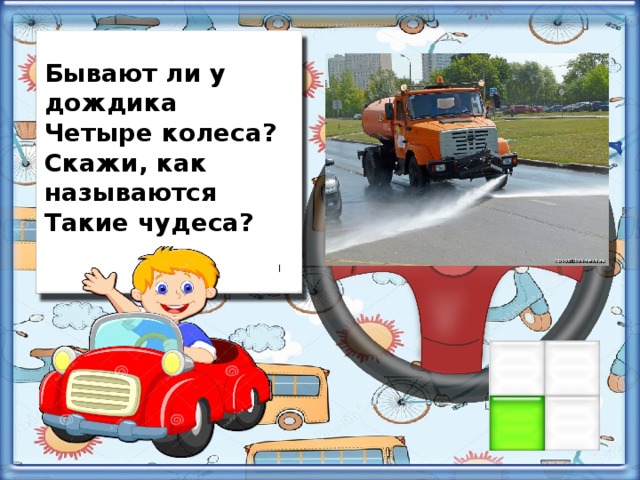 Бывают ли у дождика
Четыре колеса?
Скажи, как называются
Такие чудеса?